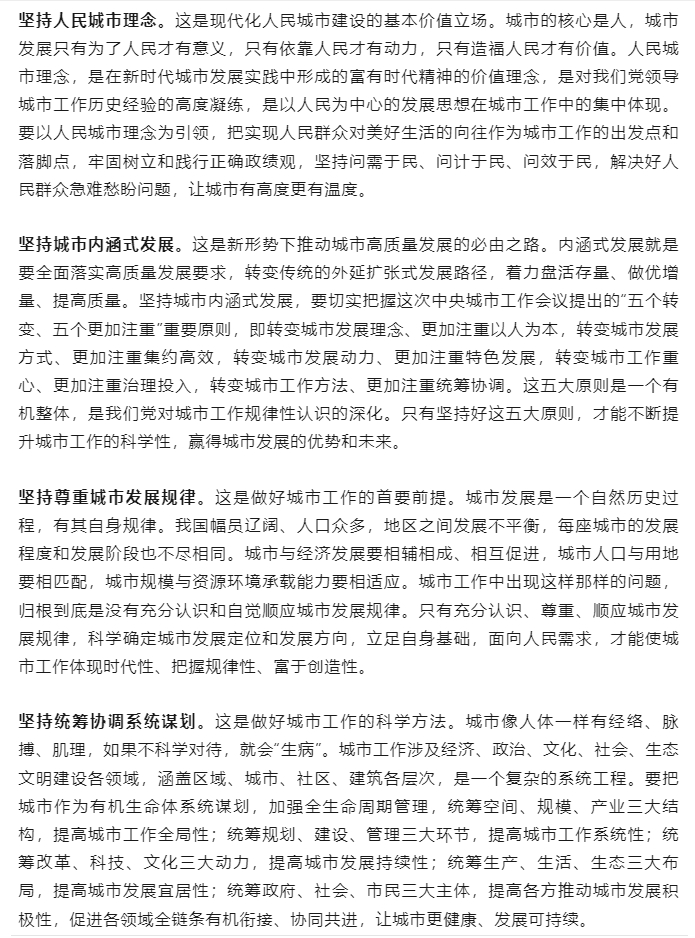 坚持人民城市理念。这是现代化人民城市建设的基本价值立场。城市的核心是人，城市发展只有为了人民才有意义，只有依靠人民才有动力，只有造福人民才有价值。人民城市理念，是在新时代城市发展实践中形成的富有时代精神的价值理念，是对我们党领导城市工作历史经验的高度凝练，是以人民为中心的发展思想在城市工作中的集中体现。要以人民城市理念为引领，把实现人民群众对美好生活的向往作为城市工作的出发点和落脚点，牢固树立和践行正确政绩观，坚持问需于民、问计于民、问效于民，解决好人民群众急难愁盼问题，让城市有高度更有温度。

坚持城市内涵式发展。这是新形势下推动城市高质量发展的必由之路。内涵式发展就是要全面落实高质量发展要求，转变传统的外延扩张式发展路径，着力盘活存量、做优增量、提高质量。坚持城市内涵式发展，要切实把握这次中央城市工作会议提出的"五个转变、五个更加注重"重要原则，即转变城市发展理念、更加注重以人为本，转变城市发展方式、更加注重集约高效，转变城市发展动力、更加注重特色发展，转变城市工作重心、更加注重治理投入，转变城市工作方法、更加注重统筹协调。这五大原则是一个有机整体，是我们党对城市工作规律性认识的深化。只有坚持好这五大原则，才能不断提升城市工作的科学性，赢得城市发展的优势和未来。

坚持尊重城市发展规律。这是做好城市工作的首要前提。城市发展是一个自然历史过程，有其自身规律。我国幅员辽阔、人口众多，地区之间发展不平衡，每座城市的发展程度和发展阶段也不尽相同。城市与经济发展要相辅相成、相互促进，城市人口与用地要相匹配，城市规模与资源环境承载能力要相适应。城市工作中出现这样那样的问题，归根到底是没有充分认识和自觉顺应城市发展规律。只有充分认识、尊重、顺应城市发展规律，科学确定城市发展定位和发展方向，立足自身基础，面向人民需求，才能使城市工作体现时代性、把握规律性、富于创造性。

坚持统筹协调系统谋划。这是做好城市工作的科学方法。城市像人体一样有经络、脉搏、肌理，如果不科学对待，就会"生病"。城市工作涉及经济、政治、文化、社会、生态文明建设各领域，涵盖区域、城市、社区、建筑各层次，是一个复杂的系统工程。要把城市作为有机生命体系统谋划，加强全生命周期管理，统筹空间、规模、产业三大结构，提高城市工作全局性；统筹规划、建设、管理三大环节，提高城市工作系统性；统筹改革、科技、文化三大动力，提高城市发展持续性；统筹生产、生活、生态三大布局，提高城市发展宜居性；统筹政府、社会、市民三大主体，提高各方推动城市发展积极性，促进各领域全链条有机衔接、协同共进，让城市更健康、发展可持续。